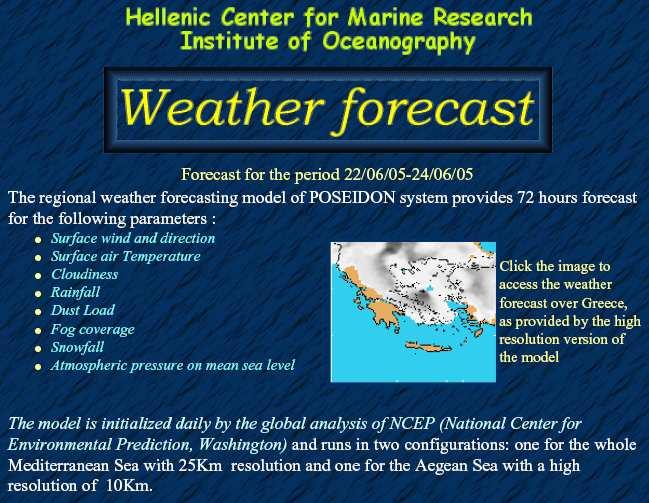 Hellenic Center for Marine Research
Institute of Oceanography

Weather forecast

Forecast for the period 22/06/05-24/06/05

The regional weather forecasting model of POSEIDON system provides 72 hours forecast for the following parameters :

- Surface wind and direction
- Surface air Temperature
- Cloudiness
- Rainfall
- Dust Load
- Fog coverage
- Snowfall
- Atmospheric pressure on mean sea level

Click the image to access the weather forecast over Greece, as provided by the high resolution version of the model

The model is initialized daily by the global analysis of NCEP (National Center for Environmental Prediction, Washington) and runs in two configurations: one for the whole Mediterranean Sea with 25Km resolution and one for the Aegean Sea with a high resolution of 10Km.